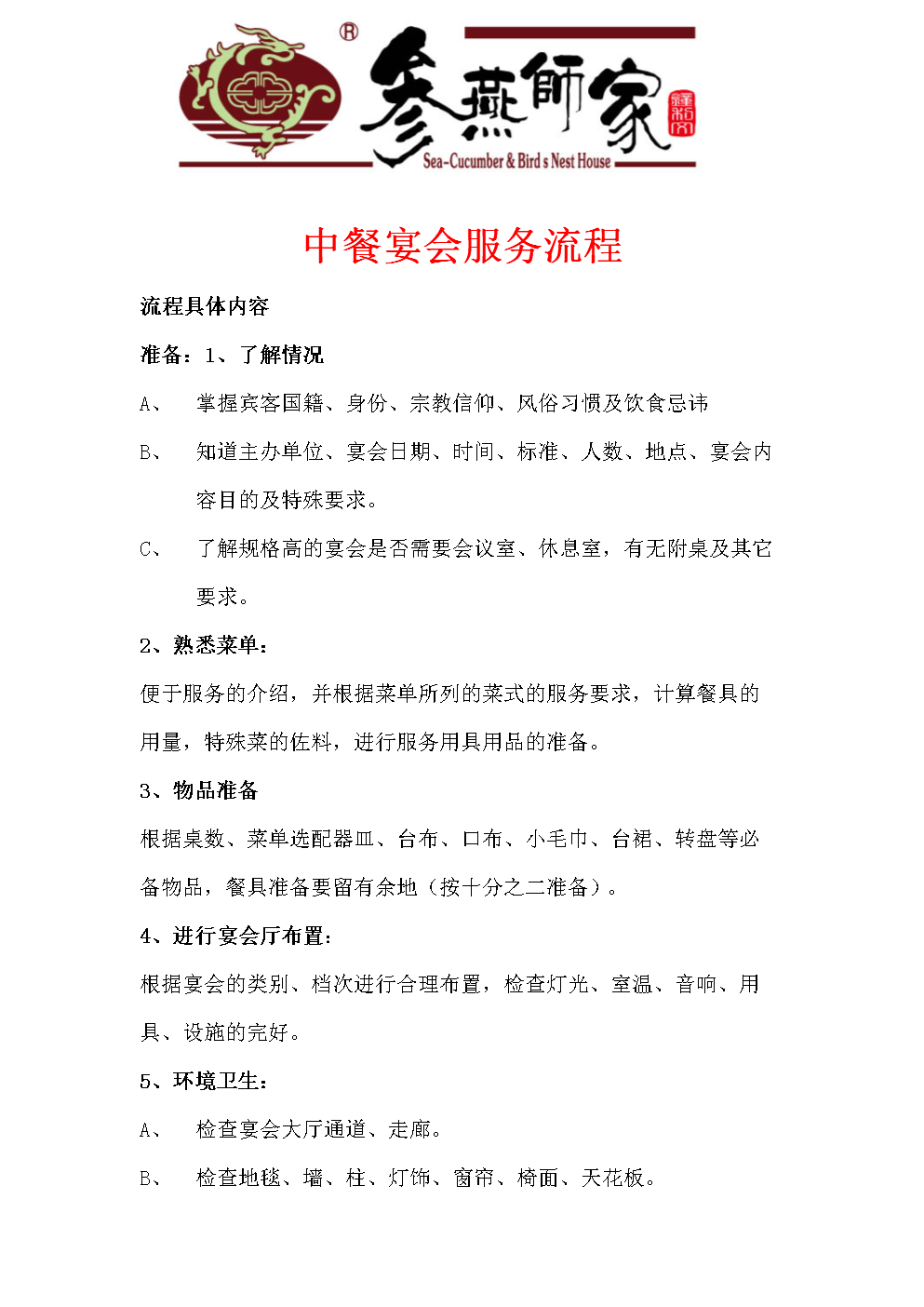 ®
参燕師家
Sea-Cucumber & Bird s Nest House

中餐宴会服务流程

流程具体内容

准备：1、了解情况

A、 掌握宾客国籍、身份、宗教信仰、风俗习惯及饮食忌讳

B、 知道主办单位、宴会日期、时间、标准、人数、地点、宴会内容目的及特殊要求。

C、 了解规格高的宴会是否需要会议室、休息室，有无附桌及其它要求。

2、熟悉菜单：

便于服务的介绍，并根据菜单所列的菜式的服务要求，计算餐具的用量，特殊菜的佐料，进行服务用具用品的准备。

3、物品准备

根据桌数、菜单选配器皿、台布、口布、小毛巾、台裙、转盘等必备物品，餐具准备要留有余地（按十分之二准备）。

4、进行宴会厅布置：

根据宴会的类别、档次进行合理布置，检查灯光、室温、音响、用具、设施的完好。

5、环境卫生：

A、 检查宴会大厅通道、走廊。

B、 检查地毯、墙、柱、灯饰、窗帘、椅面、天花板。